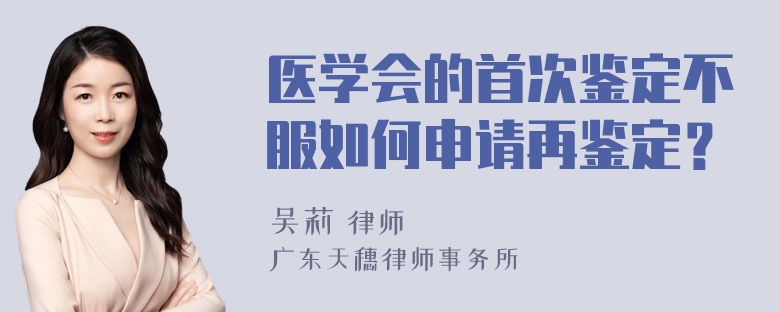 医学会的首次鉴定不服如何申请再鉴定？

吴莉 律师

广东天穗律师事务所